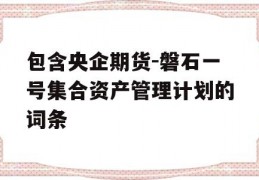 包含央企期货-磐石一号集合资产管理计划的词条